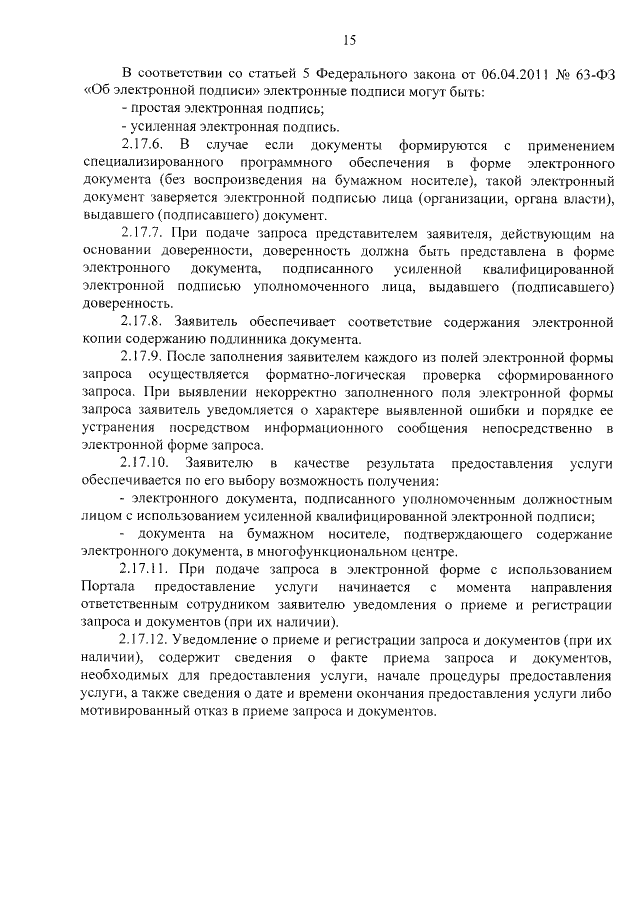 15

В соответствии со статьей 5 Федерального закона от 06.04.2011 № 63-ФЗ «Об электронной подписи» электронные подписи могут быть:
- простая электронная подпись;
- усиленная электронная подпись.

2.17.6. В случае если документы формируются с применением специализированного программного обеспечения в форме электронного документа (без воспроизведения на бумажном носителе), такой электронный документ заверяется электронной подписью лица (организации, органа власти), выдавшего (подписавшего) документ.

2.17.7. При подаче запроса представителем заявителя, действующим на основании доверенности, доверенность должна быть представлена в форме электронного документа, подписанного усиленной квалифицированной электронной подписью уполномоченного лица, выдавшего (подписавшего) доверенность.

2.17.8. Заявитель обеспечивает соответствие содержания электронной копии содержанию подлинника документа.

2.17.9. После заполнения заявителем каждого из полей электронной формы запроса осуществляется форматно-логическая проверка сформированного запроса. При выявлении некорректно заполненного поля электронной формы запроса заявитель уведомляется о характере выявленной ошибки и порядке ее устранения посредством информационного сообщения непосредственно в электронной форме запроса.

2.17.10. Заявителю в качестве результата предоставления услуги обеспечивается по его выбору возможность получения:
- электронного документа, подписанного уполномоченным должностным лицом с использованием усиленной квалифицированной электронной подписи;
- документа на бумажном носителе, подтверждающего содержание электронного документа, в многофункциональном центре.

2.17.11. При подаче запроса в электронной форме с использованием Портала предоставление услуги начинается с момента направления ответственным сотрудником заявителю уведомления о приеме и регистрации запроса и документов (при их наличии).

2.17.12. Уведомление о приеме и регистрации запроса и документов (при их наличии), содержит сведения о факте приема запроса и документов, необходимых для предоставления услуги, начале процедуры предоставления услуги, а также сведения о дате и времени окончания предоставления услуги либо мотивированный отказ в приеме запроса и документов.